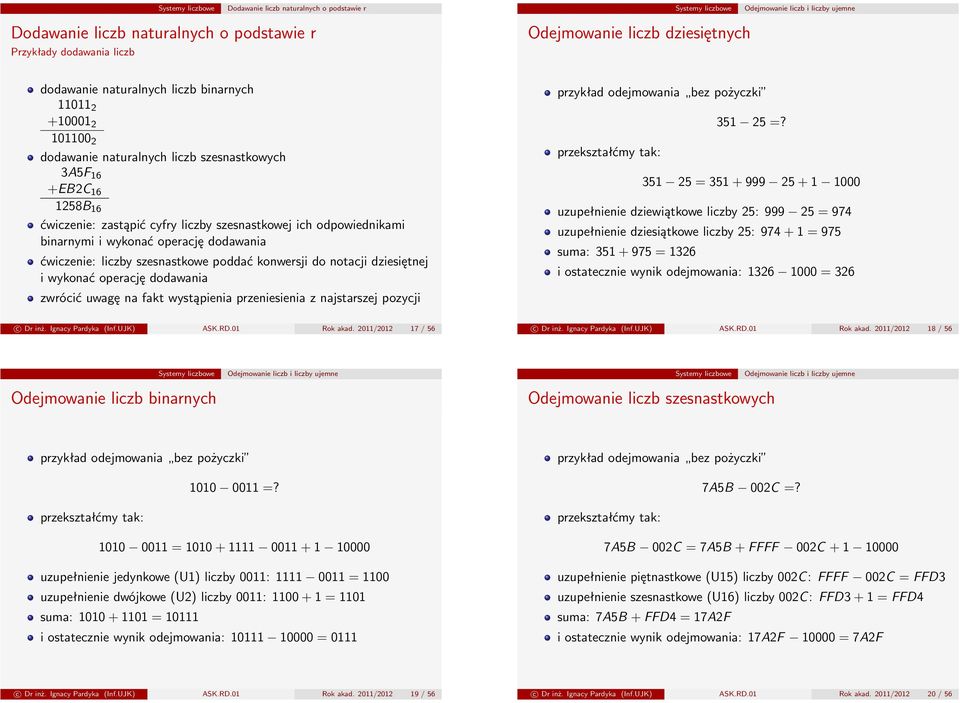 Systemy liczbowe Dodawanie liczb naturalnych o podstawie r

Dodawanie liczb naturalnych o podstawie r
Przykłady dodawania liczb

dodawanie naturalnych liczb binarnych
$11011_2$
$+10001_2$
$101100_2$

dodawanie naturalnych liczb szesnastkowych
$3A5F_{16}$
$+EB2C_{16}$
$1258B_{16}$

ćwiczenie: zastąpić cyfry liczby szesnastkowej ich odpowiednikami binarnymi i wykonać operację dodawania

ćwiczenie: liczby szesnastkowe poddać konwersji do notacji dziesiętnej i wykonać operację dodawania

zwrócić uwagę na fakt wystąpienia przeniesienia z najstarszej pozycji

© Dr inż. Ignacy Pardyka (Inf.UJK) ASK.RD.01 Rok akad. 2011/2012 17 / 56

Systemy liczbowe Odejmowanie liczb i liczby ujemne

Odejmowanie liczb dziesiętnych

przykład odejmowania „bez pożyczki"
$351 - 25 = ?$

przekształćmy tak:
$351 - 25 = 351 + 999 - 25 + 1 - 1000$

uzupełnienie dziewiątkowe liczby 25: $999 - 25 = 974$

uzupełnienie dziesiątkowe liczby 25: $974 + 1 = 975$

suma: $351 + 975 = 1326$

i ostatecznie wynik odejmowania: $1326 - 1000 = 326$

© Dr inż. Ignacy Pardyka (Inf.UJK) ASK.RD.01 Rok akad. 2011/2012 18 / 56

Systemy liczbowe Odejmowanie liczb i liczby ujemne

Odejmowanie liczb binarnych

przykład odejmowania „bez pożyczki"
$1010 - 0011 = ?$

przekształćmy tak:
$1010 - 0011 = 1010 + 1111 - 0011 + 1 - 10000$

uzupełnienie jedynkowe (U1) liczby 0011: $1111 - 0011 = 1100$

uzupełnienie dwójkowe (U2) liczby 0011: $1100 + 1 = 1101$

suma: $1010 + 1101 = 10111$

i ostatecznie wynik odejmowania: $10111 - 10000 = 0111$

© Dr inż. Ignacy Pardyka (Inf.UJK) ASK.RD.01 Rok akad. 2011/2012 19 / 56

Systemy liczbowe Odejmowanie liczb i liczby ujemne

Odejmowanie liczb szesnastkowych

przykład odejmowania „bez pożyczki"
$7A5B - 002C = ?$

przekształćmy tak:
$7A5B - 002C = 7A5B + FFFF - 002C + 1 - 10000$

uzupełnienie piętnastkowe (U15) liczby $002C$: $FFFF - 002C = FFD3$

uzupełnienie szesnastkowe (U16) liczby $002C$: $FFD3 + 1 = FFD4$

suma: $7A5B + FFD4 = 17A2F$

i ostatecznie wynik odejmowania: $17A2F - 10000 = 7A2F$

© Dr inż. Ignacy Pardyka (Inf.UJK) ASK.RD.01 Rok akad. 2011/2012 20 / 56